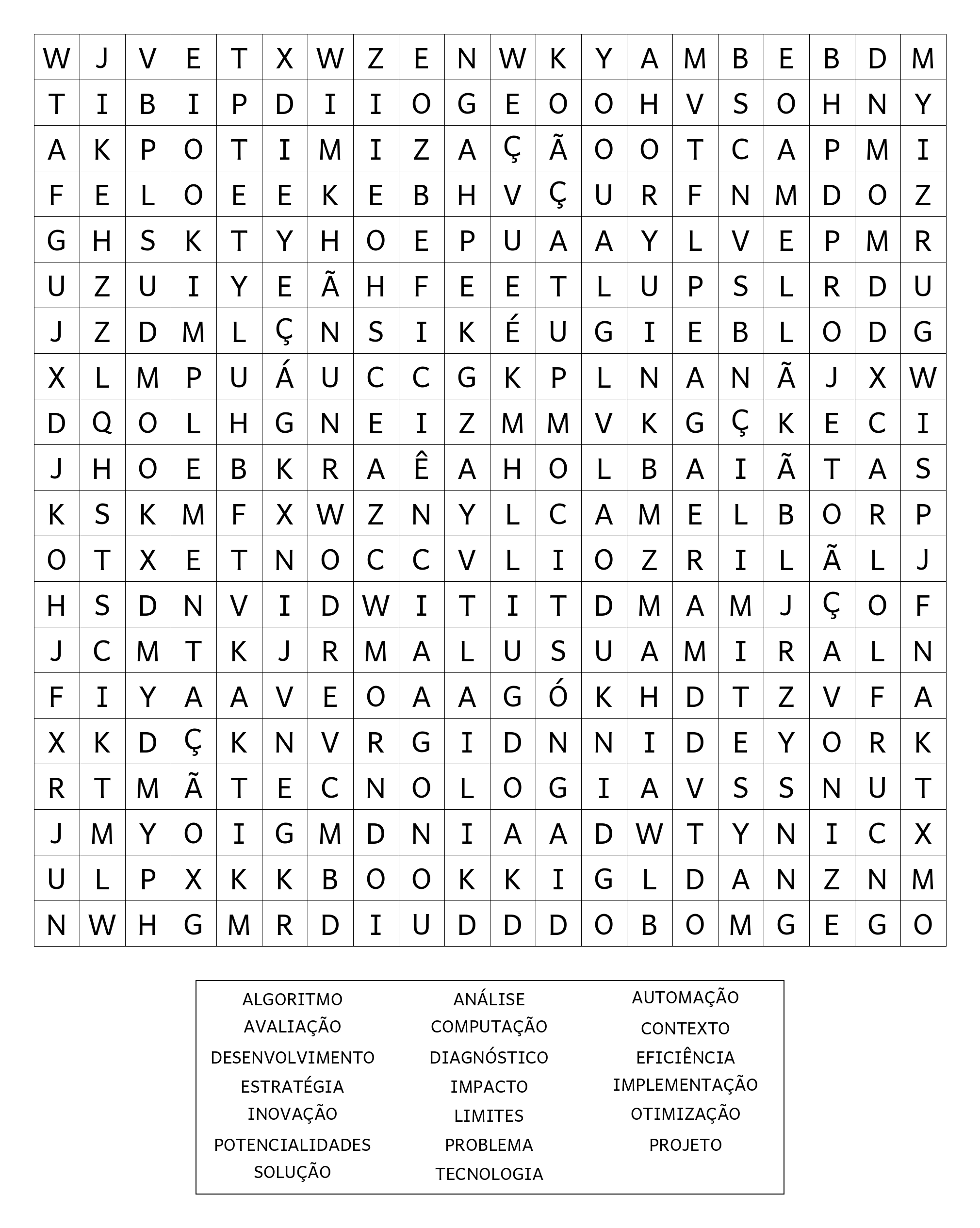 | W | J | V | E | T | X | W | Z | E | N | W | K | Y | A | M | B | E | B | D | M |
|---|---|---|---|---|---|---|---|---|---|---|---|---|---|---|---|---|---|---|---|
| T | I | B | I | P | D | I | I | O | G | E | O | O | H | V | S | O | H | N | Y |
| A | K | P | O | T | I | M | I | Z | A | Ç | Ã | O | O | T | C | A | P | M | I |
| F | E | L | O | E | E | K | E | B | H | V | Ç | U | R | F | N | M | D | O | Z |
| G | H | S | K | T | Y | H | O | E | P | U | A | A | Y | L | V | E | P | M | R |
| U | Z | U | I | Y | E | Ã | H | F | E | E | T | L | U | P | S | L | R | D | U |
| J | Z | D | M | L | Ç | N | S | I | K | É | U | G | I | E | B | L | O | D | G |
| X | L | M | P | U | Á | U | C | C | G | K | P | L | N | A | N | Ã | J | X | W |
| D | Q | O | L | H | G | N | E | I | Z | M | M | V | K | G | Ç | K | E | C | I |
| J | H | O | E | B | K | R | A | Ê | A | H | O | L | B | A | I | Ã | T | A | S |
| K | S | K | M | F | X | W | Z | N | Y | L | C | A | M | E | L | B | O | R | P |
| O | T | X | E | T | N | O | C | C | V | L | I | O | Z | R | I | L | Ã | L | J |
| H | S | D | N | V | I | D | W | I | T | I | T | D | M | A | M | J | Ç | O | F |
| J | C | M | T | K | J | R | M | A | L | U | S | U | A | M | I | R | A | L | N |
| F | I | Y | A | A | V | E | O | A | A | G | Ó | K | H | D | T | Z | V | F | A |
| X | K | D | Ç | K | N | V | R | G | I | D | N | N | I | D | E | Y | O | R | K |
| R | T | M | Ã | T | E | C | N | O | L | O | G | I | A | V | S | S | N | U | T |
| J | M | Y | O | I | G | M | D | N | I | A | A | D | W | T | Y | N | I | C | X |
| U | L | P | X | K | K | B | O | O | K | K | I | G | L | D | A | N | Z | N | M |
| N | W | H | G | M | R | D | I | U | D | D | D | O | B | O | M | G | E | G | O |

ALGORITMO
AVALIAÇÃO
DESENVOLVIMENTO
ESTRATÉGIA
INOVAÇÃO
POTENCIALIDADES
SOLUÇÃO

ANÁLISE
COMPUTAÇÃO
DIAGNÓSTICO
IMPACTO
LIMITES
PROBLEMA
TECNOLOGIA

AUTOMAÇÃO
CONTEXTO
EFICIÊNCIA
IMPLEMENTAÇÃO
OTIMIZAÇÃO
PROJETO